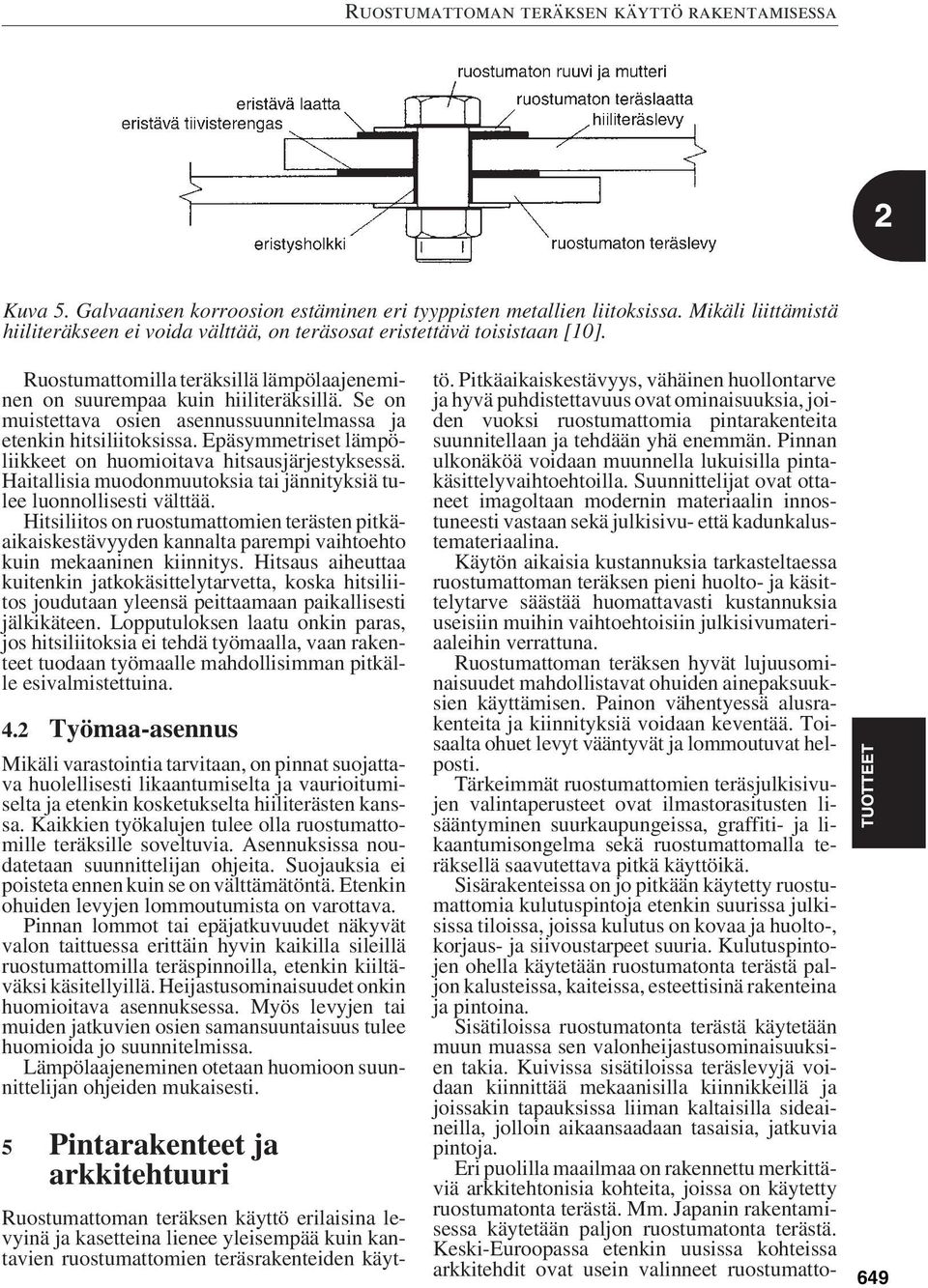 RUOSTUMATTOMAN TERÄKSEN KÄYTTÖ RAKENTAMISESSA

ruostumaton ruuvi ja mutteri
eristävä laatta
eristävä tiivisterengas
ruostumaton teräslaatta
hiiliteräslevy
eristysholkki
ruostumaton teräslevy

2

Kuva 5. Galvaanisen korroosion estäminen eri tyyppisten metallien liitoksissa. Mikäli liittämistä hiiliteräkseen ei voida välttää, on teräsosat eristettävä toisistaan [10].

Ruostumattomilla teräksillä lämpölaajeneminen on suurempaa kuin hiiliteräksillä. Se on muistettava osien asennussuunnitelmassa ja etenkin hitsiliitoksissa. Epäsymmetriset lämpöliikkeet on huomioitava hitsausjärjestyksessä. Haitallisia muodonmuutoksia tai jännityksiä tulee luonnollisesti välttää.

Hitsiliitos on ruostumattomien terästen pitkäaikaiskestävyyden kannalta parempi vaihtoehto kuin mekaaninen kiinnitys. Hitsaus aiheuttaa kuitenkin jatkokäsittelytarvetta, koska hitsiliitos joudutaan yleensä peittaamaan paikallisesti jälkikäteen. Lopputuloksen laatu onkin paras, jos hitsiliitoksia ei tehdä työmaalla, vaan rakenteet tuodaan työmaalle mahdollisimman pitkälle esivalmistettuina.

4.2 Työmaa-asennus

Mikäli varastointia tarvitaan, on pinnat suojattava huolellisesti likaantumiselta ja vaurioitumiselta ja etenkin kosketukselta hiiliterästen kanssa. Kaikkien työkalujen tulee olla ruostumattomille teräksille soveltuvia. Asennuksissa noudatetaan suunnittelijan ohjeita. Suojauksia ei poisteta ennen kuin se on välttämätöntä. Etenkin ohuiden levyjen lommoutumista on varottava.

Pinnan lommot tai epäjatkuvuudet näkyvät valon taittuessa erittäin hyvin kaikilla sileillä ruostumattomilla teräspinnoilla, etenkin kiiltäväksi käsitellyillä. Heijastusominaisuudet onkin huomioitava asennuksessa. Myös levyjen tai muiden jatkuvien osien samansuuntaisuus tulee huomioida jo suunnitelmissa.

Lämpölaajeneminen otetaan huomioon suunnittelijan ohjeiden mukaisesti.

5 Pintarakenteet ja arkkitehtuuri

Ruostumattoman teräksen käyttö erilaisina levyinä ja kasetteina lienee yleisempää kuin kantavien ruostumattomien teräsrakenteiden käyttö. Pitkäaikaiskestävyys, vähäinen huollontarve ja hyvä puhdistettavuus ovat ominaisuuksia, joiden vuoksi ruostumattomia pintarakenteita suunnitellaan ja tehdään yhä enemmän. Pinnan ulkonäköä voidaan muunnella lukuisilla pintakäsittelyvaihtoehtoilla. Suunnittelijat ovat ottaneet imagoltaan modernin materiaalin innostuneesti vastaan sekä julkisivu- että kadunkalustemateriaalina.

Käytön aikaisia kustannuksia tarkasteltaessa ruostumattoman teräksen pieni huolto- ja käsittelytarve säästää huomattavasti kustannuksia useisiin muihin vaihtoehtoisiin julkisivumateriaaleihin verrattuna.

Ruostumattoman teräksen hyvät lujuusominaisuudet mahdollistavat ohuiden ainepaksuuksien käyttämisen. Painon vähentyessä alusrakenteita ja kiinnityksiä voidaan keventää. Toisaalta ohuet levyt vääntyvät ja lommoutuvat helposti.

Tärkeimmät ruostumattomien teräsjulkisivujen valintaperusteet ovat ilmastorasitusten lisääntyminen suurkaupungeissa, graffiti- ja likaantumisongelma sekä ruostumattomalla teräksellä saavutettava pitkä käyttöikä.

Sisärakenteissa on jo pitkään käytetty ruostumattomia kulutuspintoja etenkin suurissa julkisissa tiloissa, joissa kulutus on kovaa ja huolto-, korjaus- ja siivoustarpeet suuria. Kulutuspintojen ohella käytetään ruostumatonta terästä paljon kalusteissa, kaiteissa, esteettisinä rakenteina ja pintoina.

Sisätiloissa ruostumatonta terästä käytetään muun muassa sen valonheijastusominaisuuksien takia. Kuivissa sisätiloissa teräslevyjä voidaan kiinnittää mekaanisilla kiinnikkeillä ja joissakin tapauksissa liiman kaltaisilla sideaineilla, jolloin aikaansaadaan tasaisia, jatkuvia pintoja.

Eri puolilla maailmaa on rakennettu merkittäviä arkkitehtonisia kohteita, joissa on käytetty ruostumatonta terästä. Mm. Japanin rakentamisessa käytetään paljon ruostumatonta terästä. Keski-Euroopassa etenkin uusissa kohteissa arkkitehdit ovat usein valinneet ruostumatto-

TUOTTEET

649